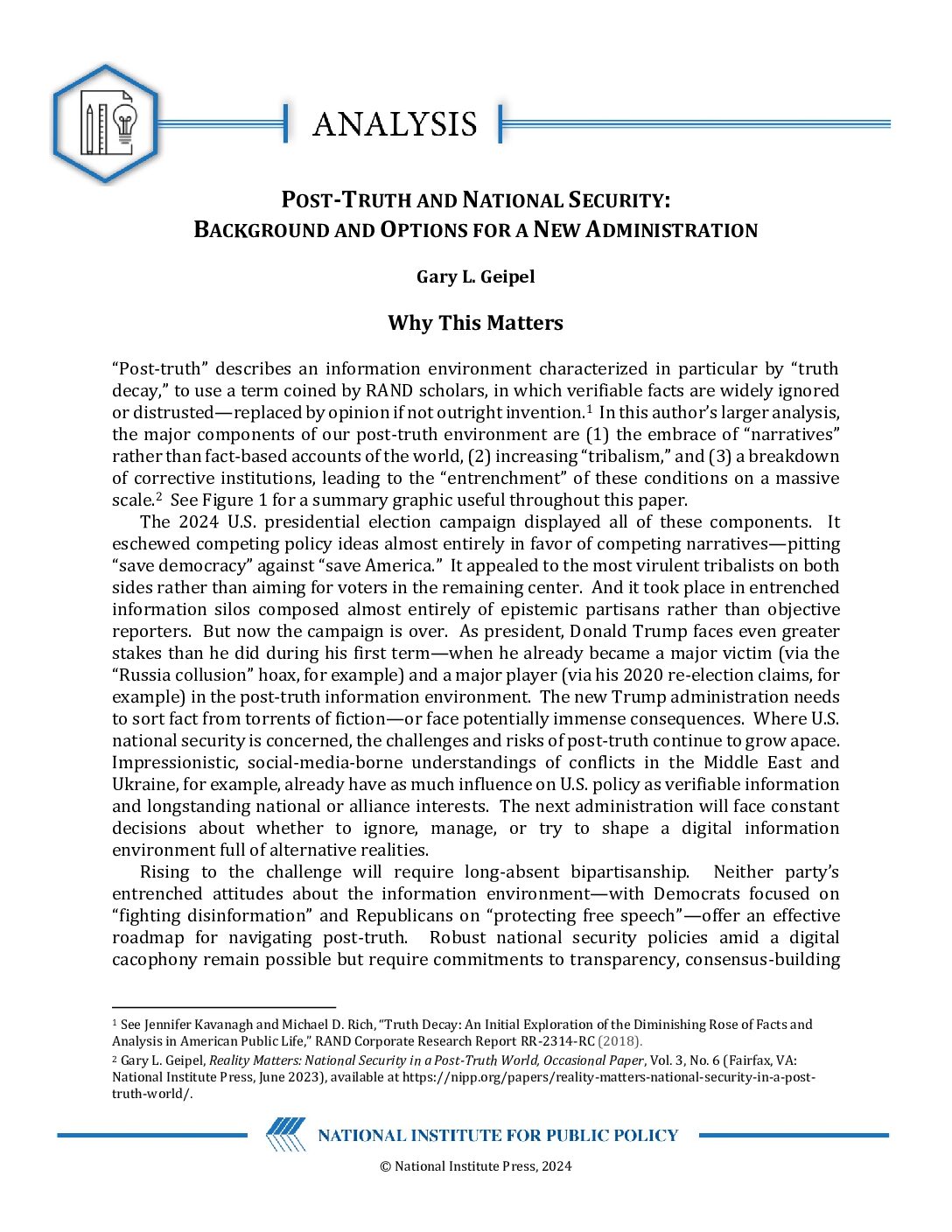 ANALYSIS

POST-TRUTH AND NATIONAL SECURITY:
BACKGROUND AND OPTIONS FOR A NEW ADMINISTRATION

Gary L. Geipel

Why This Matters

"Post-truth" describes an information environment characterized in particular by "truth decay," to use a term coined by RAND scholars, in which verifiable facts are widely ignored or distrusted—replaced by opinion if not outright invention.$^1$ In this author's larger analysis, the major components of our post-truth environment are (1) the embrace of "narratives" rather than fact-based accounts of the world, (2) increasing "tribalism," and (3) a breakdown of corrective institutions, leading to the "entrenchment" of these conditions on a massive scale.$^2$ See Figure 1 for a summary graphic useful throughout this paper.

The 2024 U.S. presidential election campaign displayed all of these components. It eschewed competing policy ideas almost entirely in favor of competing narratives—pitting "save democracy" against "save America." It appealed to the most virulent tribalists on both sides rather than aiming for voters in the remaining center. And it took place in entrenched information silos composed almost entirely of epistemic partisans rather than objective reporters. But now the campaign is over. As president, Donald Trump faces even greater stakes than he did during his first term—when he already became a major victim (via the "Russia collusion" hoax, for example) and a major player (via his 2020 re-election claims, for example) in the post-truth information environment. The new Trump administration needs to sort fact from torrents of fiction—or face potentially immense consequences. Where U.S. national security is concerned, the challenges and risks of post-truth continue to grow apace. Impressionistic, social-media-borne understandings of conflicts in the Middle East and Ukraine, for example, already have as much influence on U.S. policy as verifiable information and longstanding national or alliance interests. The next administration will face constant decisions about whether to ignore, manage, or try to shape a digital information environment full of alternative realities.

Rising to the challenge will require long-absent bipartisanship. Neither party's entrenched attitudes about the information environment—with Democrats focused on "fighting disinformation" and Republicans on "protecting free speech"—offer an effective roadmap for navigating post-truth. Robust national security policies amid a digital cacophony remain possible but require commitments to transparency, consensus-building

$^1$ See Jennifer Kavanagh and Michael D. Rich, "Truth Decay: An Initial Exploration of the Diminishing Rose of Facts and Analysis in American Public Life," RAND Corporate Research Report RR-2314-RC (2018).
$^2$ Gary L. Geipel, Reality Matters: National Security in a Post-Truth World, Occasional Paper, Vol. 3, No. 6 (Fairfax, VA: National Institute Press, June 2023), available at https://nipp.org/papers/reality-matters-national-security-in-a-post-truth-world/.

NATIONAL INSTITUTE FOR PUBLIC POLICY

© National Institute Press, 2024